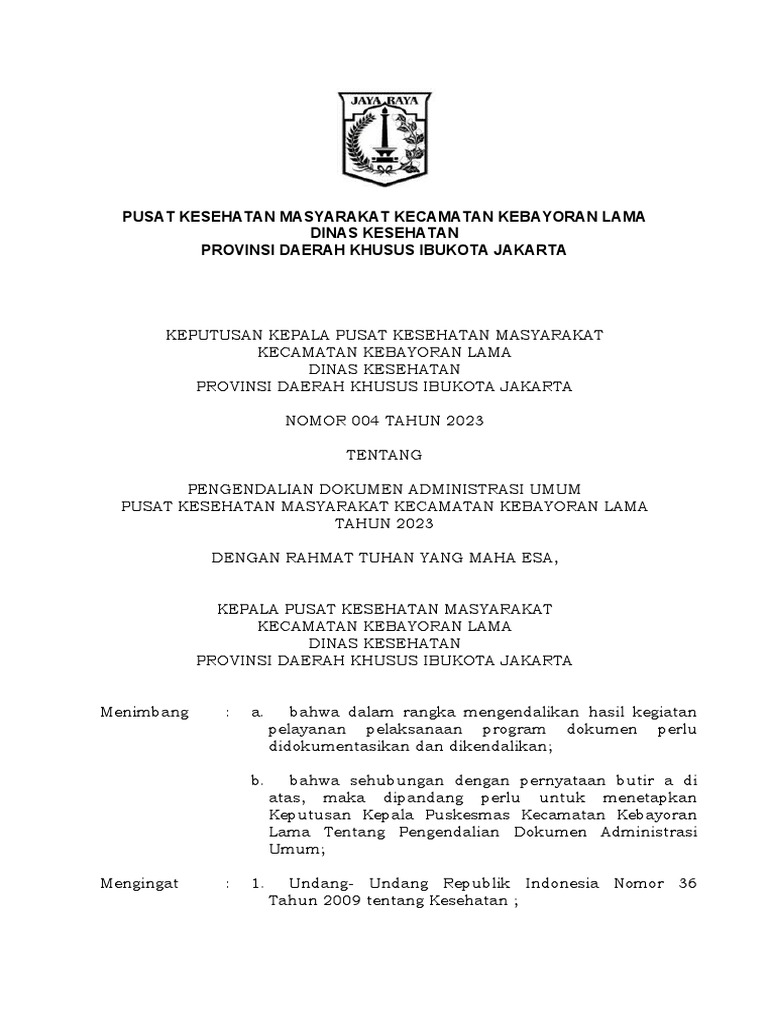 JAYA RAYA

PUSAT KESEHATAN MASYARAKAT KECAMATAN KEBAYORAN LAMA
DINAS KESEHATAN
PROVINSI DAERAH KHUSUS IBUKOTA JAKARTA

KEPUTUSAN KEPALA PUSAT KESEHATAN MASYARAKAT
KECAMATAN KEBAYORAN LAMA
DINAS KESEHATAN
PROVINSI DAERAH KHUSUS IBUKOTA JAKARTA

NOMOR 004 TAHUN 2023

TENTANG

PENGENDALIAN DOKUMEN ADMINISTRASI UMUM
PUSAT KESEHATAN MASYARAKAT KECAMATAN KEBAYORAN LAMA
TAHUN 2023

DENGAN RAHMAT TUHAN YANG MAHA ESA,

KEPALA PUSAT KESEHATAN MASYARAKAT
KECAMATAN KEBAYORAN LAMA
DINAS KESEHATAN
PROVINSI DAERAH KHUSUS IBUKOTA JAKARTA

Menimbang : a. bahwa dalam rangka mengendalikan hasil kegiatan pelayanan pelaksanaan program dokumen perlu didokumentasikan dan dikendalikan;

b. bahwa sehubungan dengan pernyataan butir a di atas, maka dipandang perlu untuk menetapkan Keputusan Kepala Puskesmas Kecamatan Kebayoran Lama Tentang Pengendalian Dokumen Administrasi Umum;

Mengingat : 1. Undang- Undang Republik Indonesia Nomor 36 Tahun 2009 tentang Kesehatan ;